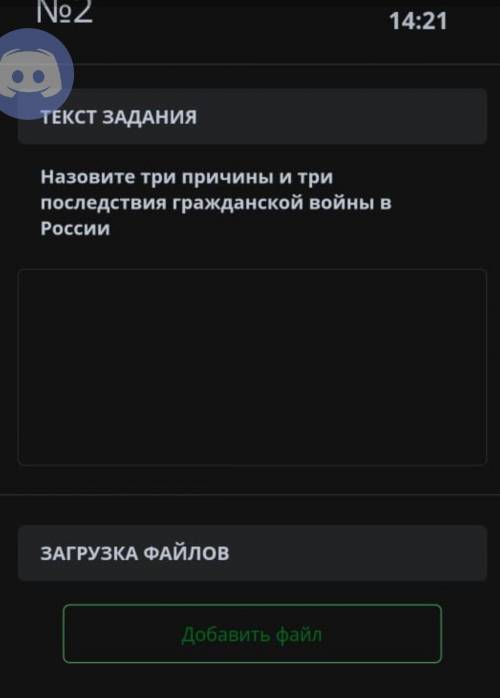 №2

14:21

ТЕКСТ ЗАДАНИЯ

Назовите три причины и три последствия гражданской войны в России

ЗАГРУЗКА ФАЙЛОВ

Добавить файл